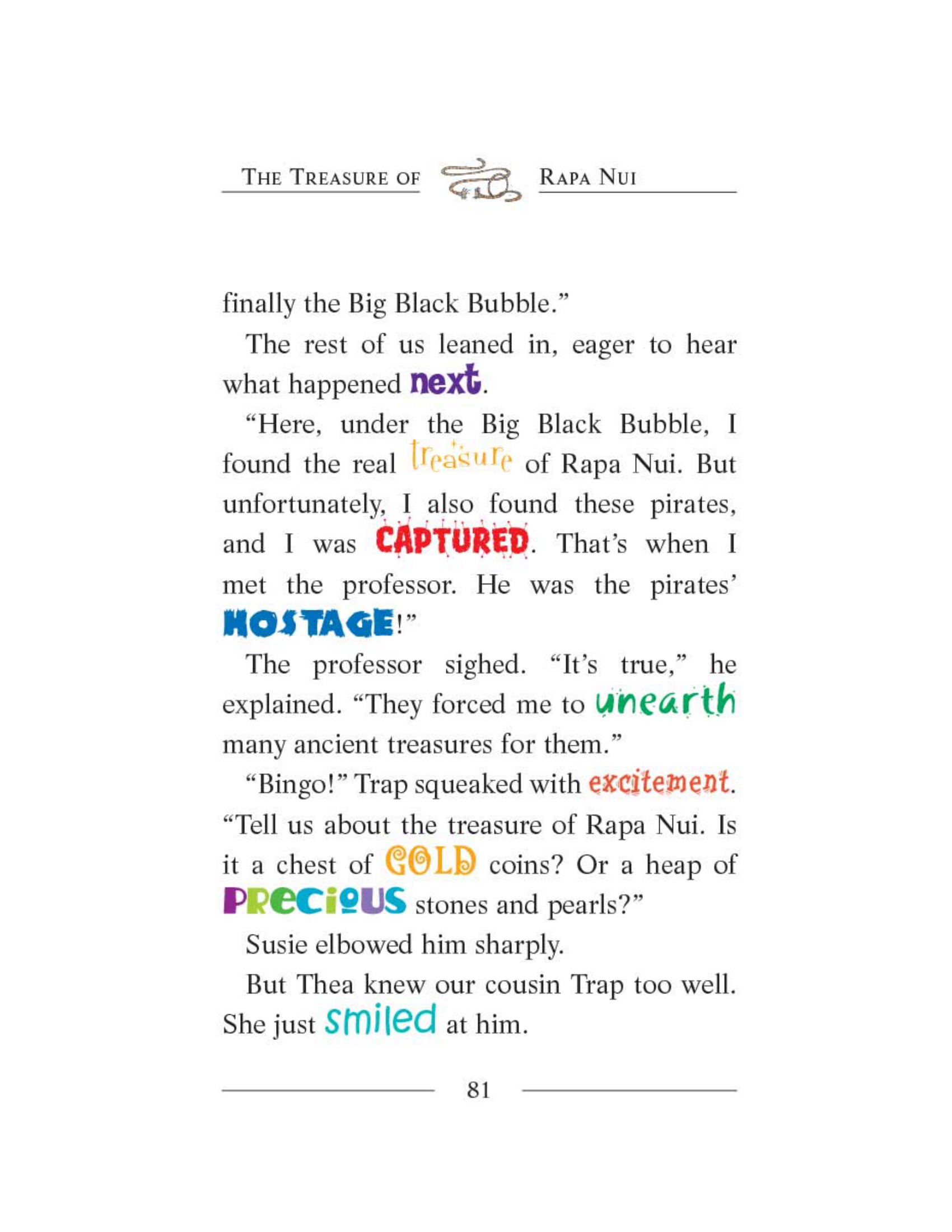 THE TREASURE OF RAPA NUI

finally the Big Black Bubble."

The rest of us leaned in, eager to hear what happened next.

"Here, under the Big Black Bubble, I found the real treasure of Rapa Nui. But unfortunately, I also found these pirates, and I was CAPTURED. That's when I met the professor. He was the pirates' HOSTAGE!"

The professor sighed. "It's true," he explained. "They forced me to unearth many ancient treasures for them."

"Bingo!" Trap squeaked with excitement. "Tell us about the treasure of Rapa Nui. Is it a chest of GOLD coins? Or a heap of PRECIOUS stones and pearls?"

Susie elbowed him sharply.

But Thea knew our cousin Trap too well. She just smiled at him.

81